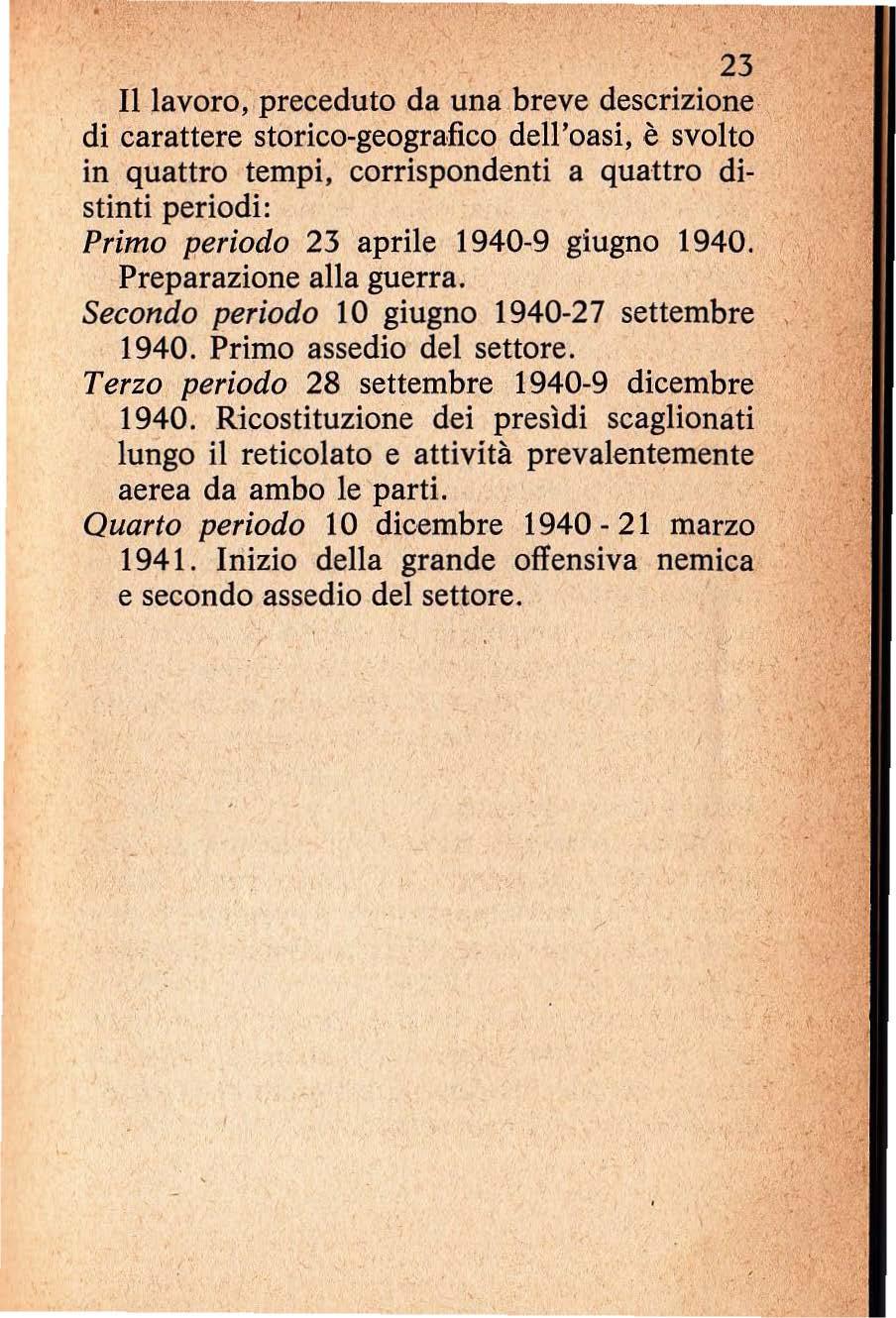 23

Il lavoro, preceduto da una breve descrizione di carattere storico-geografico dell'oasi, è svolto in quattro tempi, corrispondenti a quattro distinti periodi:

Primo periodo 23 aprile 1940-9 giugno 1940. Preparazione alla guerra.

Secondo periodo 10 giugno 1940-27 settembre 1940. Primo assedio del settore.

Terzo periodo 28 settembre 1940-9 dicembre 1940. Ricostituzione dei presìdi scaglionati lungo il reticolato e attività prevalentemente aerea da ambo le parti.

Quarto periodo 10 dicembre 1940 - 21 marzo 1941. Inizio della grande offensiva nemica e secondo assedio del settore.